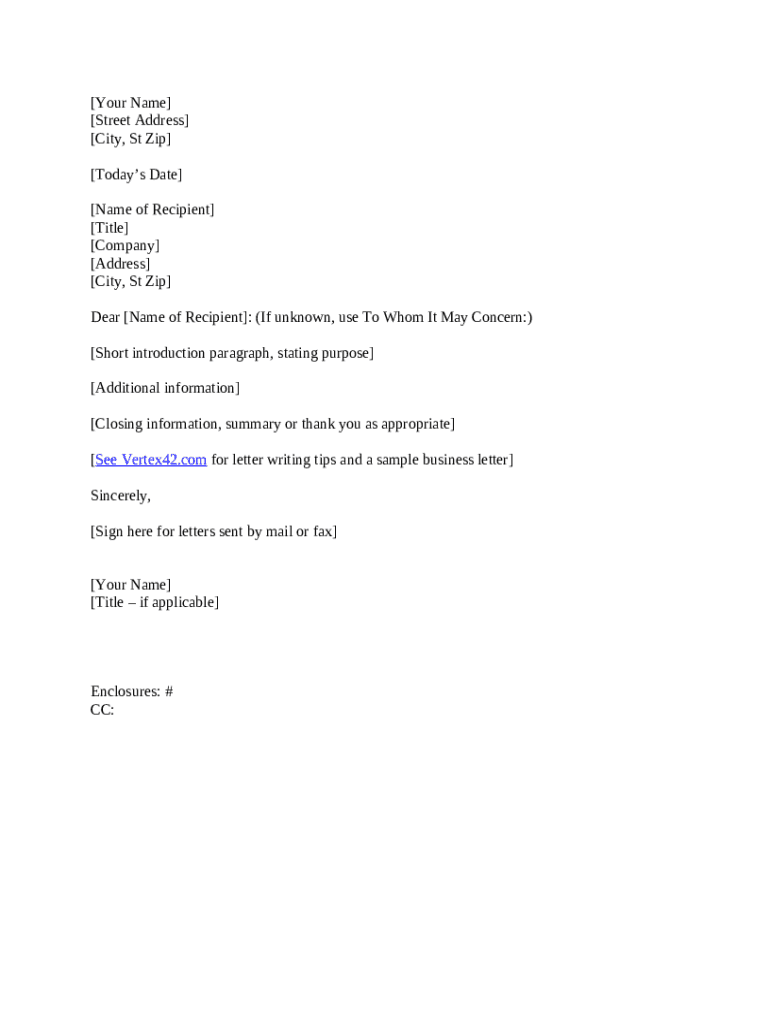 [Your Name]
[Street Address]
[City, St Zip]

[Today’s Date]

[Name of Recipient]
[Title]
[Company]
[Address]
[City, St Zip]

Dear [Name of Recipient]: (If unknown, use To Whom It May Concern:)

[Short introduction paragraph, stating purpose]

[Additional information]

[Closing information, summary or thank you as appropriate]

[See Vertex42.com for letter writing tips and a sample business letter]

Sincerely,

[Sign here for letters sent by mail or fax]

[Your Name]
[Title – if applicable]

Enclosures: #
CC: